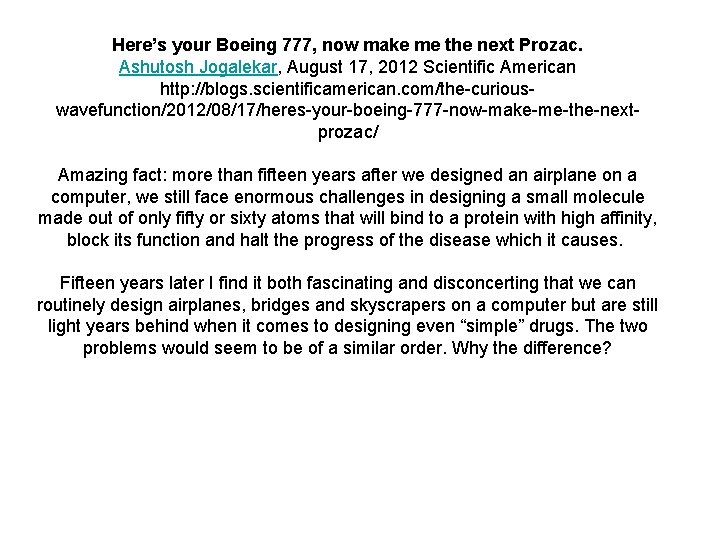 Here's your Boeing 777, now make me the next Prozac.
Ashutosh Jogalekar, August 17, 2012 Scientific American
http://blogs.scientificamerican.com/the-curious-wavefunction/2012/08/17/heres-your-boeing-777-now-make-me-the-next-prozac/

Amazing fact: more than fifteen years after we designed an airplane on a computer, we still face enormous challenges in designing a small molecule made out of only fifty or sixty atoms that will bind to a protein with high affinity, block its function and halt the progress of the disease which it causes.

Fifteen years later I find it both fascinating and disconcerting that we can routinely design airplanes, bridges and skyscrapers on a computer but are still light years behind when it comes to designing even "simple" drugs. The two problems would seem to be of a similar order. Why the difference?